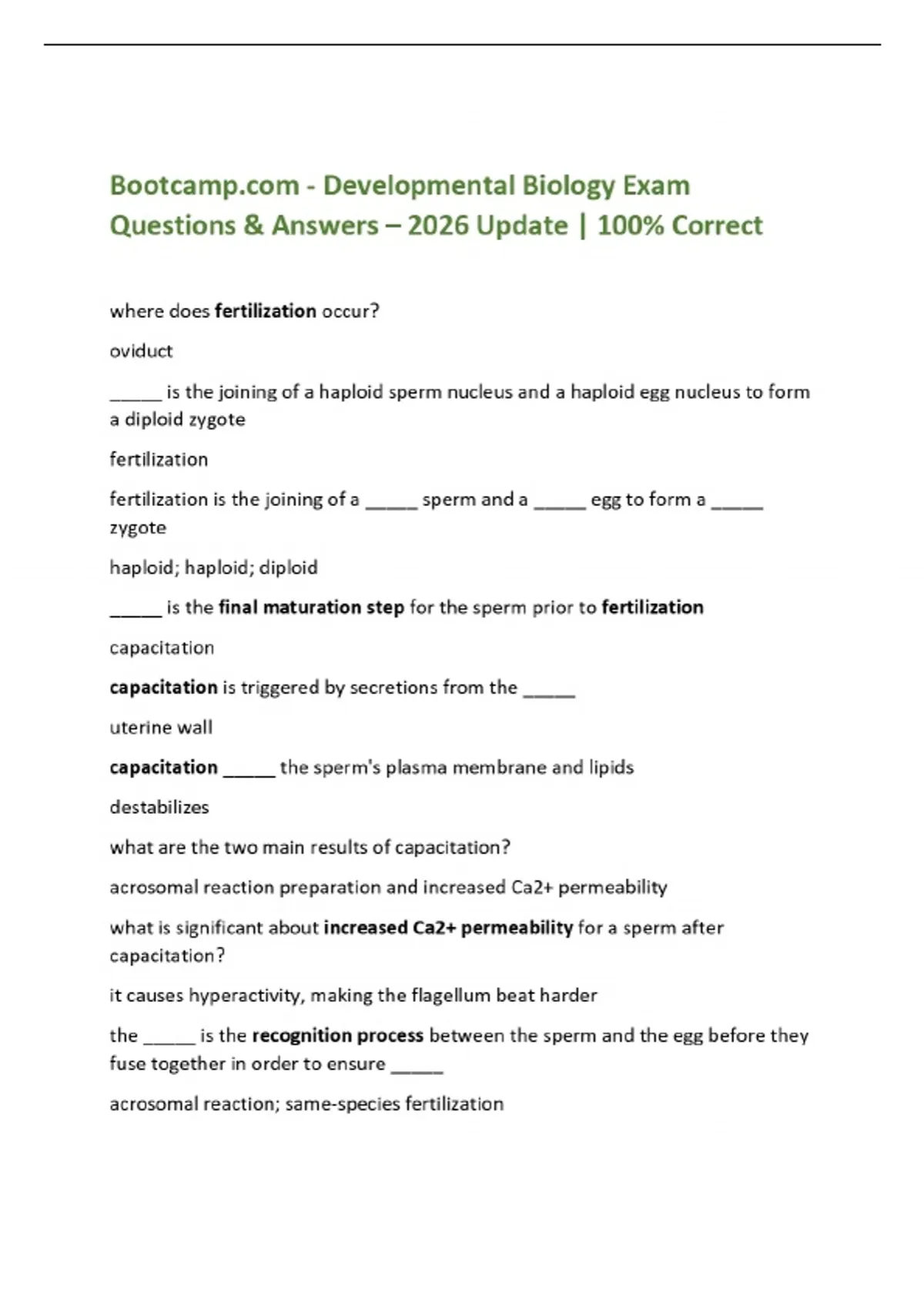 Bootcamp.com - Developmental Biology Exam Questions & Answers – 2026 Update | 100% Correct

where does fertilization occur?

oviduct

_____ is the joining of a haploid sperm nucleus and a haploid egg nucleus to form a diploid zygote

fertilization

fertilization is the joining of a _____ sperm and a _____ egg to form a _____ zygote

haploid; haploid; diploid

_____ is the final maturation step for the sperm prior to fertilization

capacitation

capacitation is triggered by secretions from the _____

uterine wall

capacitation _____ the sperm's plasma membrane and lipids

destabilizes

what are the two main results of capacitation?

acrosomal reaction preparation and increased Ca2+ permeability

what is significant about increased Ca2+ permeability for a sperm after capacitation?

it causes hyperactivity, making the flagellum beat harder

the _____ is the recognition process between the sperm and the egg before they fuse together in order to ensure _____

acrosomal reaction; same-species fertilization